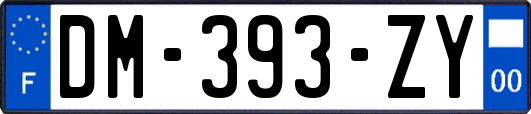 F
DM-393-ZY
00